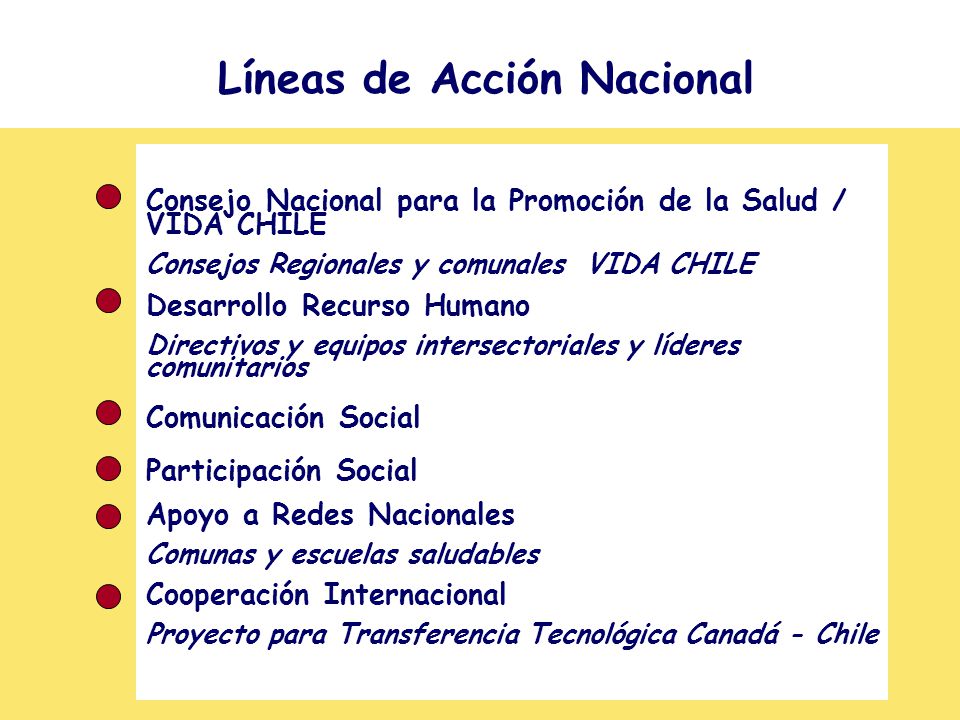 Líneas de Acción Nacional

Consejo Nacional para la Promoción de la Salud / VIDA CHILE

Consejos Regionales y comunales VIDA CHILE

Desarrollo Recurso Humano

Directivos y equipos intersectoriales y líderes comunitarios

Comunicación Social

Participación Social

Apoyo a Redes Nacionales

Comunas y escuelas saludables

Cooperación Internacional

Proyecto para Transferencia Tecnológica Canadá - Chile